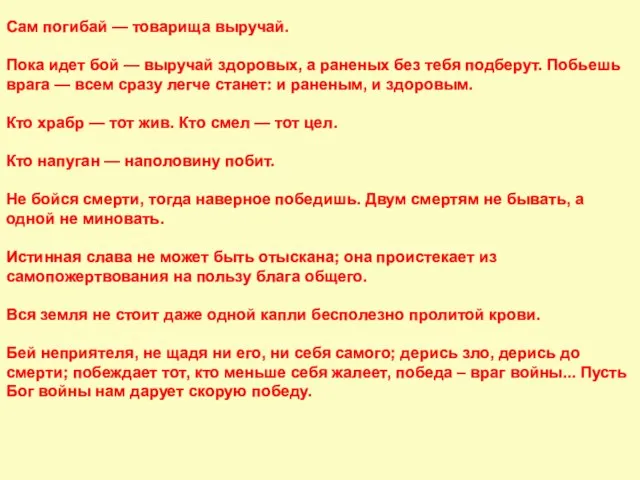 Сам погибай — товарища выручай.

Пока идет бой — выручай здоровых, а раненых без тебя подберут. Побьешь врага — всем сразу легче станет: и раненым, и здоровым.

Кто храбр — тот жив. Кто смел — тот цел.

Кто напуган — наполовину побит.

Не бойся смерти, тогда наверное победишь. Двум смертям не бывать, а одной не миновать.

Истинная слава не может быть отыскана; она проистекает из самопожертвования на пользу блага общего.

Вся земля не стоит даже одной капли бесполезно пролитой крови.

Бей неприятеля, не щадя ни его, ни себя самого; дерись зло, дерись до смерти; побеждает тот, кто меньше себя жалеет, победа – враг войны... Пусть Бог войны нам дарует скорую победу.